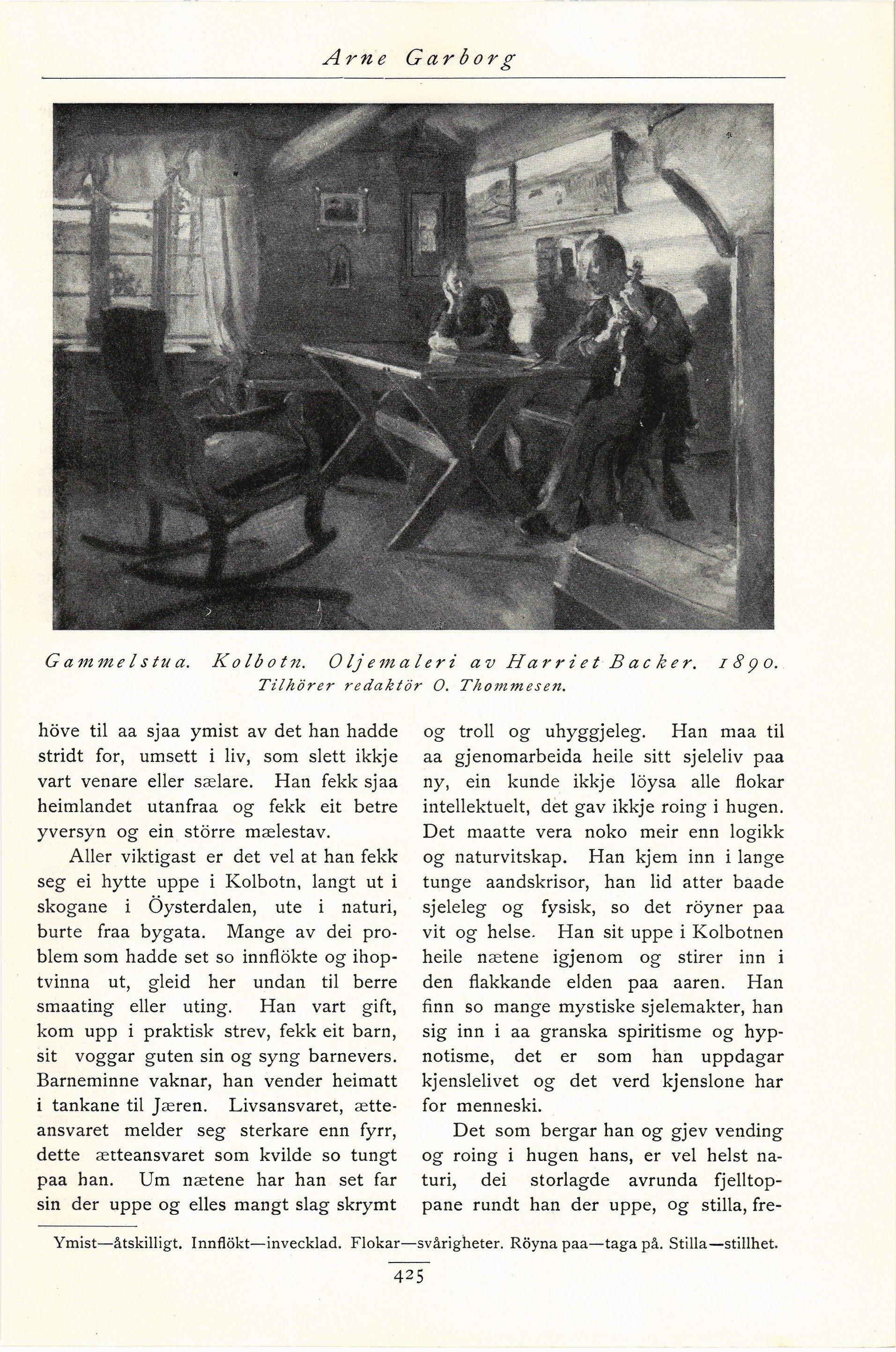 Arne Garborg

Gammelstua. Kolbotn. Oljemaleri av Harriet Backer. 1890. Tilhörer redaktör O. Thommesen.

höve til aa sjaa ymist av det han hadde stridt for, umsett i liv, som slett ikkje vart venare eller sælare. Han fekk sjaa heimlandet utanfraa og fekk eit betre yversyn og ein större mælestav.

Aller viktigast er det vel at han fekk seg ei hytte uppe i Kolbotn, langt ut i skogane i Öysterdalen, ute i naturi, burte fraa bygata. Mange av dei problem som hadde set so innflökte og ihoptvinna ut, gleid her undan til berre smaating eller uting. Han vart gift, kom upp i praktisk strev, fekk eit barn, sit voggar guten sin og syng barnevers. Barneminne vaknar, han vender heimatt i tankane til Jæren. Livsansvaret, ætteansvaret melder seg sterkare enn fyrr, dette ætteansvaret som kvilde so tungt paa han. Um nætene har han set far sin der uppe og elles mangt slag skrymt og troll og uhyggjeleg. Han maa til aa gjenomarbeida heile sitt sjeleliv paa ny, ein kunde ikkje löysa alle flokar intellektuelt, det gav ikkje roing i hugen. Det maatte vera noko meir enn logikk og naturvitskap. Han kjem inn i lange tunge aandskrisor, han lid atter baade sjeleleg og fysisk, so det röyner paa vit og helse. Han sit uppe i Kolbotnen heile nætene igjenom og stirer inn i den flakkande elden paa aaren. Han finn so mange mystiske sjelemakter, han sig inn i aa granska spiritisme og hypnotisme, det er som han uppdagar kjenslelivet og det verd kjenslone har for menneski.

Det som bergar han og gjev vending og roing i hugen hans, er vel helst naturi, dei storlagde avrunda fjelltoppane rundt han der uppe, og stilla, fre-

Ymist—åtskilligt. Innflökt—invecklad. Flokar—svårigheter. Röyna paa—taga på. Stilla—stillhet.

425